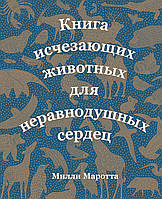 Книга исчезающих животных для неравнодушных сердец

Милли Маротта